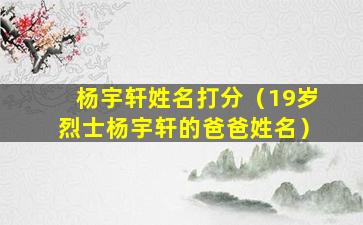 杨宇轩姓名打分（19岁烈士杨宇轩的爸爸姓名）